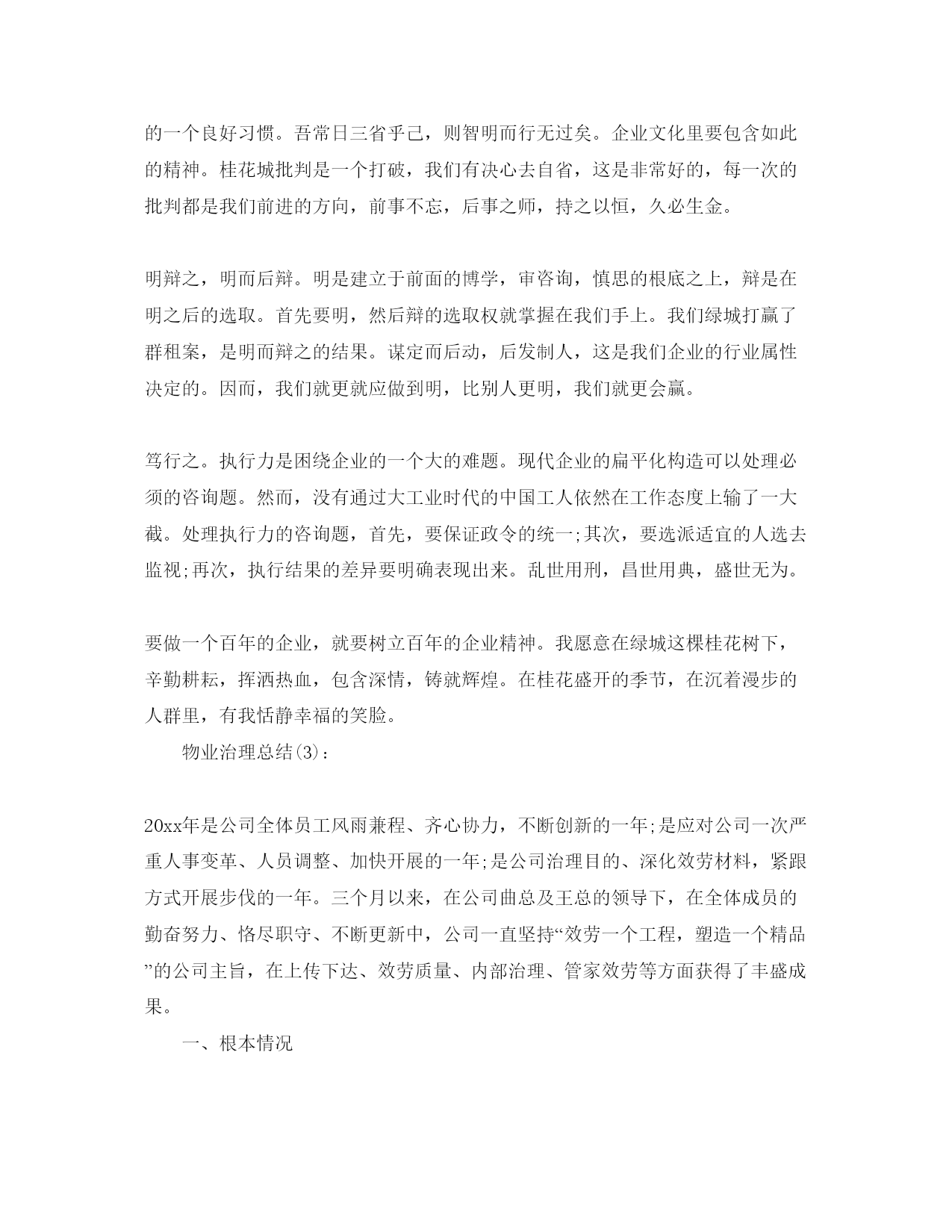 的一个良好习惯。吾常日三省乎己，则智明而行无过矣。企业文化里要包含如此的精神。桂花城批判是一个打破，我们有决心去自省，这是非常好的，每一次的批判都是我们前进的方向，前事不忘，后事之师，持之以恒，久必生金。

明辩之，明而后辩。明是建立于前面的博学，审咨询，慎思的根底之上，辩是在明之后的选取。首先要明，然后辩的选取权就掌握在我们手上。我们绿城打赢了群租案，是明而辩之的结果。谋定而后动，后发制人，这是我们企业的行业属性决定的。因而，我们就更就应做到明，比别人更明，我们就更会赢。

笃行之。执行力是困绕企业的一个大的难题。现代企业的扁平化构造可以处理必须的咨询题。然而，没有通过大工业时代的中国工人依然在工作态度上输了一大截。处理执行力的咨询题，首先，要保证政令的统一;其次，要选派适宜的人选去监视;再次，执行结果的差异要明确表现出来。乱世用刑，昌世用典，盛世无为。

要做一个百年的企业，就要树立百年的企业精神。我愿意在绿城这棵桂花树下，辛勤耕耘，挥洒热血，包含深情，铸就辉煌。在桂花盛开的季节，在沉着漫步的人群里，有我恬静幸福的笑脸。

物业治理总结(3)：

20xx年是公司全体员工风雨兼程、齐心协力，不断创新的一年;是应对公司一次严重人事变革、人员调整、加快开展的一年;是公司治理目的、深化效劳材料，紧跟方式开展步伐的一年。三个月以来，在公司曲总及王总的领导下，在全体成员的勤奋努力、恪尽职守、不断更新中，公司一直坚持“效劳一个工程，塑造一个精品”的公司主旨，在上传下达、效劳质量、内部治理、管家效劳等方面获得了丰盛成果。

一、根本情况